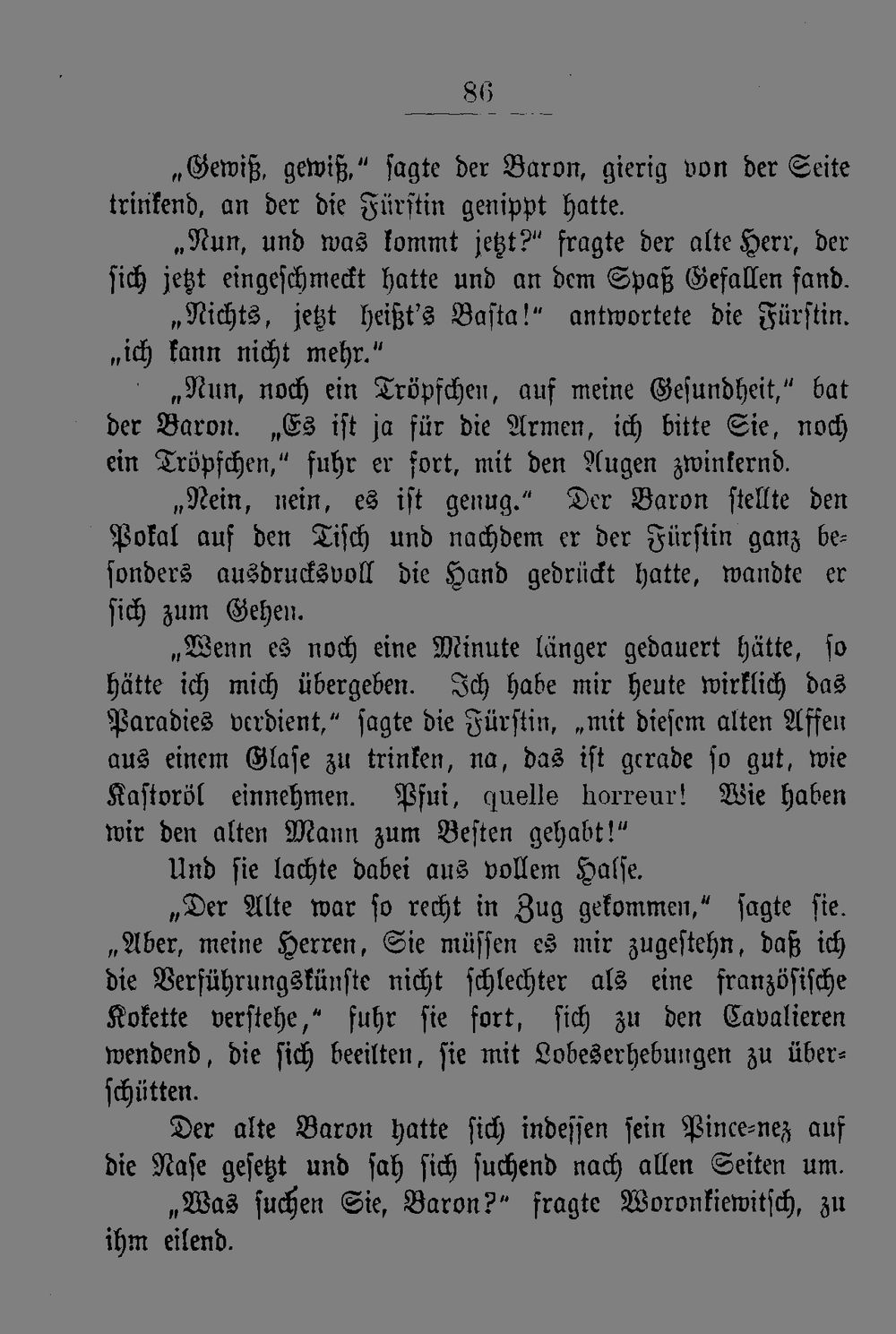 86

„Gewiß, gewiß," sagte der Baron, gierig von der Seite trinkend, an der die Fürstin genippt hatte.

„Nun, und was kommt jetzt?" fragte der alte Herr, der sich jetzt eingeschmeckt hatte und an dem Spaß Gefallen fand.

„Nichts, jetzt heißt's Basta!" antwortete die Fürstin. „ich kann nicht mehr."

„Nun, noch ein Tröpfchen, auf meine Gesundheit," bat der Baron. „Es ist ja für die Armen, ich bitte Sie, noch ein Tröpfchen," fuhr er fort, mit den Augen zwinkernd.

„Nein, nein, es ist genug." Der Baron stellte den Pokal auf den Tisch und nachdem er der Fürstin ganz besonders ausdrucksvoll die Hand gedrückt hatte, wandte er sich zum Gehen.

„Wenn es noch eine Minute länger gedauert hätte, so hätte ich mich übergeben. Ich habe mir heute wirklich das Paradies verdient," sagte die Fürstin, „mit diesem alten Affen aus einem Glase zu trinken, na, das ist gerade so gut, wie Kastoröl einnehmen. Pfui, quelle horreur! Wie haben wir den alten Mann zum Besten gehabt!"

Und sie lachte dabei aus vollem Halse.

„Der Alte war so recht in Zug gekommen," sagte sie. „Aber, meine Herren, Sie müssen es mir zugestehn, daß ich die Verführungskünste nicht schlechter als eine französische Kokette verstehe," fuhr sie fort, sich zu den Cavalieren wendend, die sich beeilten, sie mit Lobeserhebungen zu überschütten.

Der alte Baron hatte sich indessen sein Pince-nez auf die Nase gesetzt und sah sich suchend nach allen Seiten um.

„Was suchen Sie, Baron?" fragte Woronkiewitsch, zu ihm eilend.